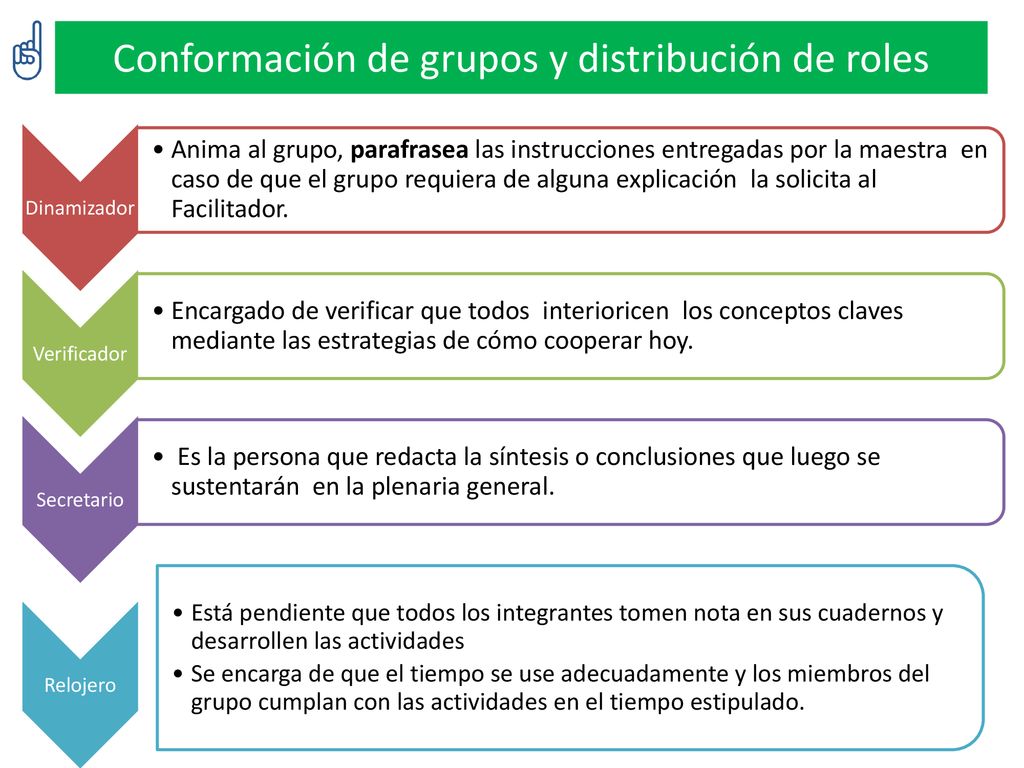 Conformación de grupos y distribución de roles

Dinamizador

• Anima al grupo, parafrasea las instrucciones entregadas por la maestra en caso de que el grupo requiera de alguna explicación la solicita al Facilitador.

Verificador

• Encargado de verificar que todos interioricen los conceptos claves mediante las estrategias de cómo cooperar hoy.

Secretario

• Es la persona que redacta la síntesis o conclusiones que luego se sustentarán en la plenaria general.

Relojero

• Está pendiente que todos los integrantes tomen nota en sus cuadernos y desarrollen las actividades
• Se encarga de que el tiempo se use adecuadamente y los miembros del grupo cumplan con las actividades en el tiempo estipulado.